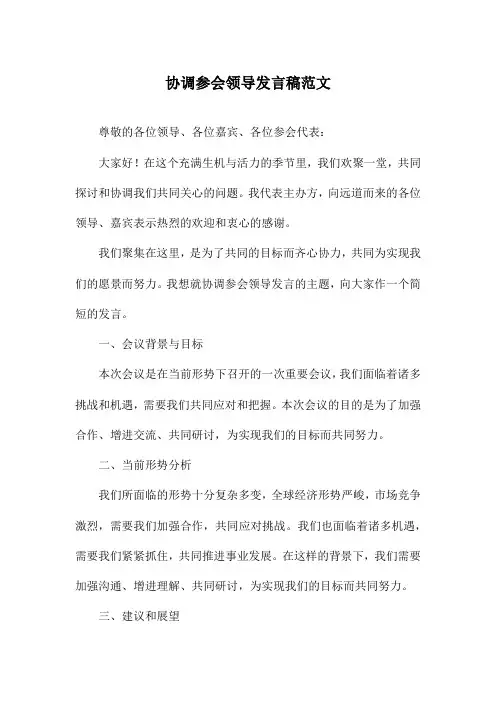 协调参会领导发言稿范文

尊敬的各位领导、各位嘉宾、各位参会代表：

大家好！在这个充满生机与活力的季节里，我们欢聚一堂，共同探讨和协调我们共同关心的问题。我代表主办方，向远道而来的各位领导、嘉宾表示热烈的欢迎和衷心的感谢。

我们聚集在这里，是为了共同的目标而齐心协力，共同为实现我们的愿景而努力。我想就协调参会领导发言的主题，向大家作一个简短的发言。

一、会议背景与目标

本次会议是在当前形势下召开的一次重要会议，我们面临着诸多挑战和机遇，需要我们共同应对和把握。本次会议的目的是为了加强合作、增进交流、共同研讨，为实现我们的目标而共同努力。

二、当前形势分析

我们所面临的形势十分复杂多变，全球经济形势严峻，市场竞争激烈，需要我们加强合作，共同应对挑战。我们也面临着诸多机遇，需要我们紧紧抓住，共同推进事业发展。在这样的背景下，我们需要加强沟通、增进理解、共同研讨，为实现我们的目标而共同努力。

三、建议和展望